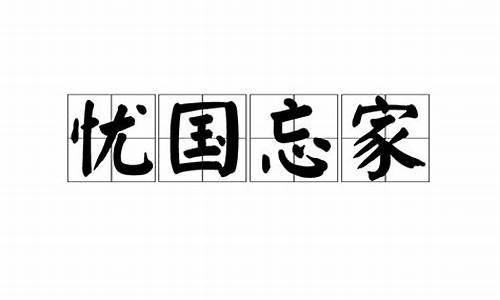 忧国忘家